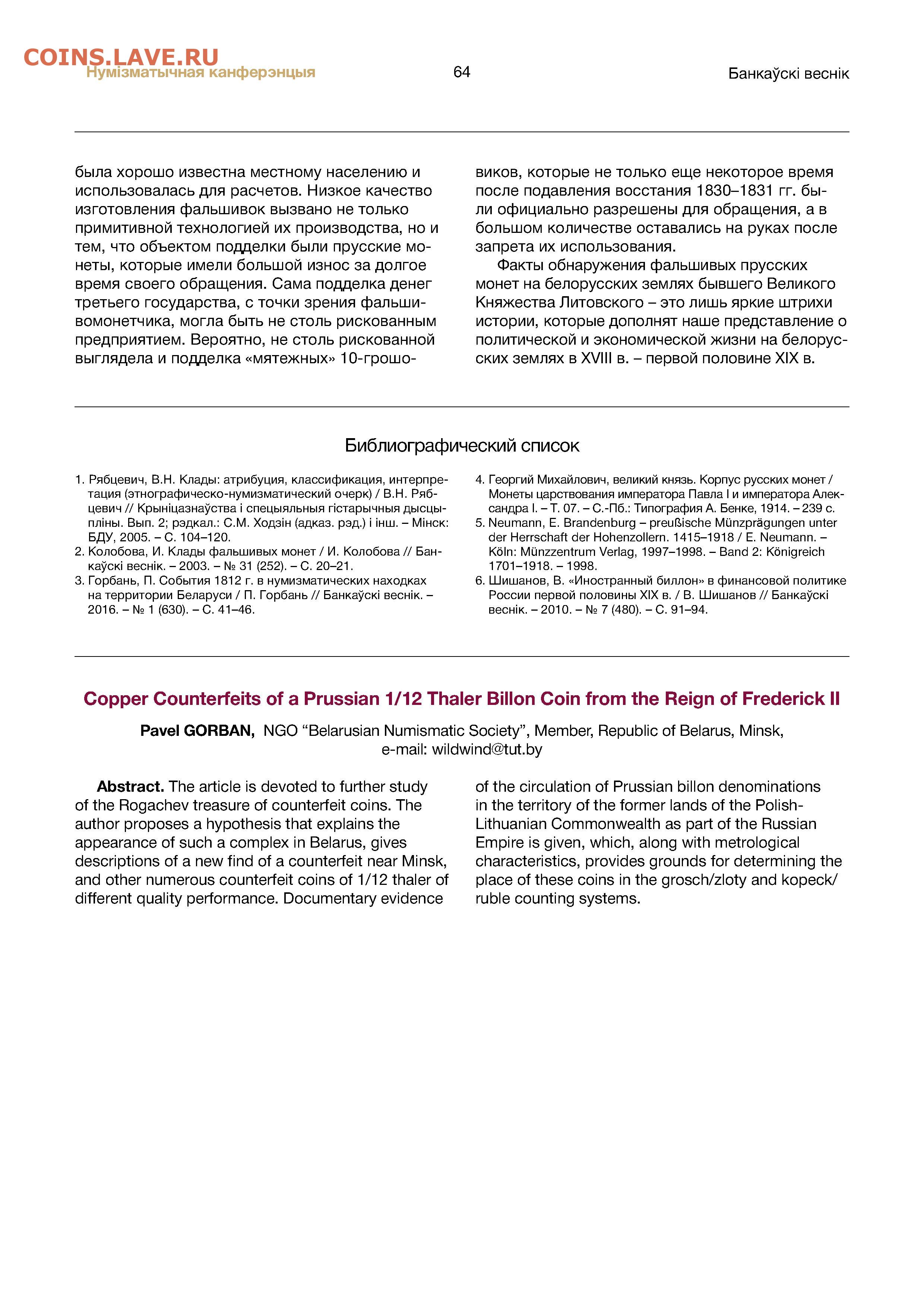 COINS.LAVE.RU
Нумізматычная канферэнцыя

64

Банкаўскі веснік

была хорошо известна местному населению и использовалась для расчетов. Низкое качество изготовления фальшивок вызвано не только примитивной технологией их производства, но и тем, что объектом подделки были прусские монеты, которые имели большой износ за долгое время своего обращения. Сама подделка денег третьего государства, с точки зрения фальшивомонетчика, могла быть не столь рискованным предприятием. Вероятно, не столь рискованной выглядела и подделка «мятежных» 10-грошовиков, которые не только еще некоторое время после подавления восстания 1830–1831 гг. были официально разрешены для обращения, а в большом количестве оставались на руках после запрета их использования.

Факты обнаружения фальшивых прусских монет на белорусских землях бывшего Великого Княжества Литовского – это лишь яркие штрихи истории, которые дополнят наше представление о политической и экономической жизни на белорусских землях в XVIII в. – первой половине XIX в.

Библиографический список

1. Рябцевич, В.Н. Клады: атрибуция, классификация, интерпретация (этнографическо-нумизматический очерк) / В.Н. Рябцевич // Крыніцазнаўства і спецыяльныя гістарычныя дысцыпліны. Вып. 2; рэдкал.: С.М. Ходзін (адказ. рэд.) і інш. – Мінск: БДУ, 2005. – С. 104–120.
2. Колобова, И. Клады фальшивых монет / И. Колобова // Банкаўскі веснік. – 2003. – № 31 (252). – С. 20–21.
3. Горбань, П. События 1812 г. в нумизматических находках на территории Беларуси / П. Горбань // Банкаўскі веснік. – 2016. – № 1 (630). – С. 41–46.
4. Георгий Михайлович, великий князь. Корпус русских монет / Монеты царствования императора Павла I и императора Александра I. – Т. 07. – С.-Пб.: Типография А. Бенке, 1914. – 239 с.
5. Neumann, E. Brandenburg – preußische Münzprägungen unter der Herrschaft der Hohenzollern. 1415–1918 / E. Neumann. – Köln: Münzzentrum Verlag, 1997–1998. – Band 2: Königreich 1701–1918. – 1998.
6. Шишанов, В. «Иностранный биллон» в финансовой политике России первой половины XIX в. / В. Шишанов // Банкаўскі веснік. – 2010. – № 7 (480). – С. 91–94.

Copper Counterfeits of a Prussian 1/12 Thaler Billon Coin from the Reign of Frederick II

Pavel GORBAN, NGO “Belarusian Numismatic Society”, Member, Republic of Belarus, Minsk, e-mail: wildwind@tut.by

Abstract. The article is devoted to further study of the Rogachev treasure of counterfeit coins. The author proposes a hypothesis that explains the appearance of such a complex in Belarus, gives descriptions of a new find of a counterfeit near Minsk, and other numerous counterfeit coins of 1/12 thaler of different quality performance. Documentary evidence of the circulation of Prussian billon denominations in the territory of the former lands of the Polish-Lithuanian Commonwealth as part of the Russian Empire is given, which, along with metrological characteristics, provides grounds for determining the place of these coins in the grosch/zloty and kopeck/ruble counting systems.